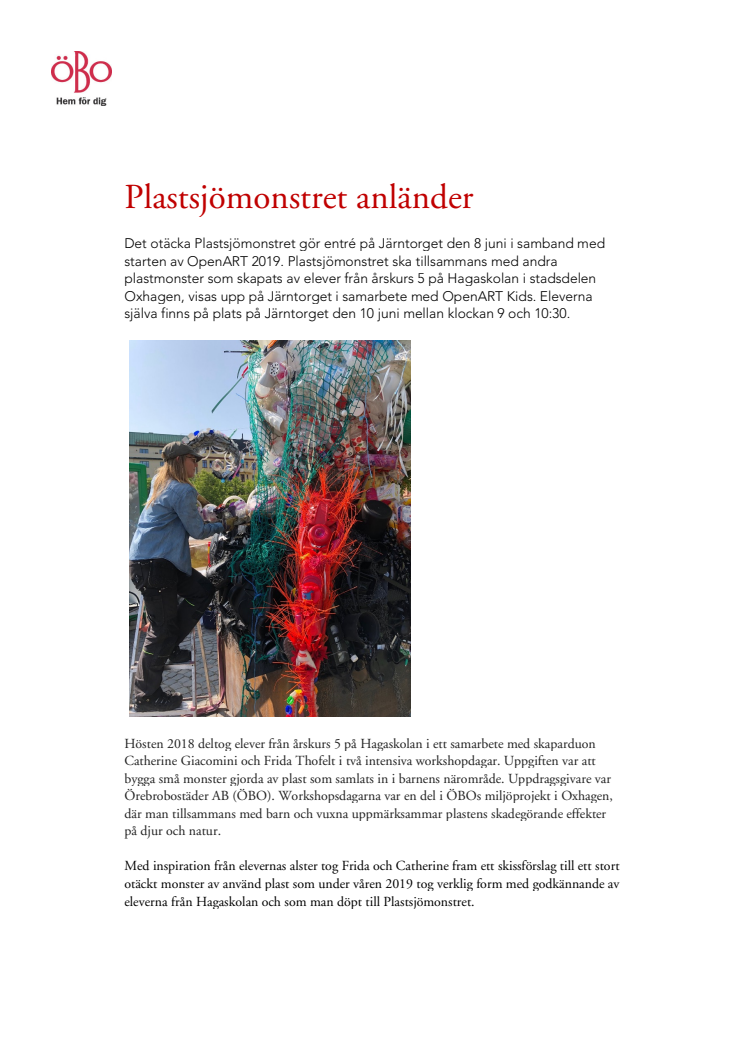 ÖBO
Hem för dig

Plastsjömonstret anländer

Det otäcka Plastsjömonstret gör entré på Järntorget den 8 juni i samband med starten av OpenART 2019. Plastsjömonstret ska tillsammans med andra plastmonster som skapats av elever från årskurs 5 på Hagaskolan i stadsdelen Oxhagen, visas upp på Järntorget i samarbete med OpenART Kids. Eleverna själva finns på plats på Järntorget den 10 juni mellan klockan 9 och 10:30.

Hösten 2018 deltog elever från årskurs 5 på Hagaskolan i ett samarbete med skaparduon Catherine Giacomini och Frida Thofelt i två intensiva workshopdagar. Uppgiften var att bygga små monster gjorda av plast som samlats in i barnens närområde. Uppdragsgivare var Örebrobostäder AB (ÖBO). Workshopsdagarna var en del i ÖBOs miljöprojekt i Oxhagen, där man tillsammans med barn och vuxna uppmärksammar plastens skadegörande effekter på djur och natur.

Med inspiration från elevernas alster tog Frida och Catherine fram ett skissförslag till ett stort otäckt monster av använd plast som under våren 2019 tog verklig form med godkännande av eleverna från Hagaskolan och som man döpt till Plastsjömonstret.